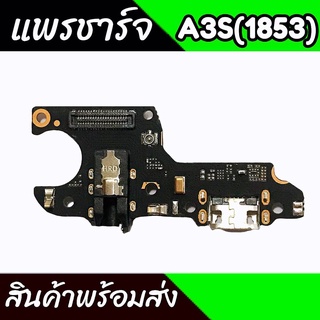 แพรชาร์จ A3S(1853)

HRD

สินค้าพร้อมส่ง